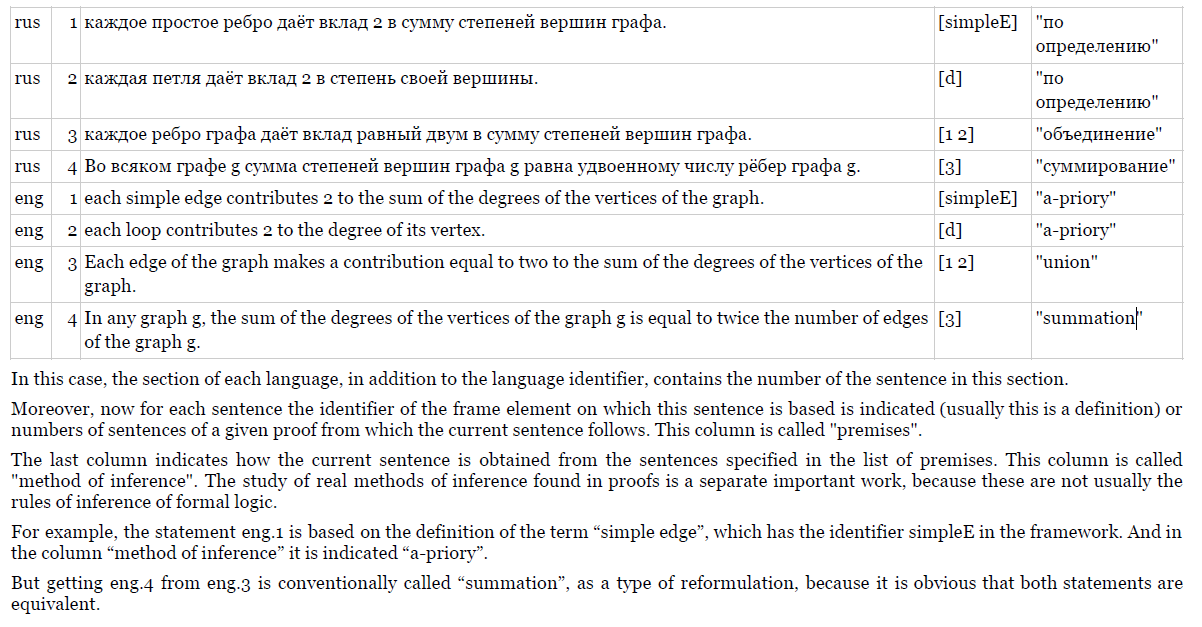 | rus | 1 | каждое простое ребро даёт вклад 2 в сумму степеней вершин графа. | [simpleE] | "по определению" |
|---|---|---|---|---|
| rus | 2 | каждая петля даёт вклад 2 в степень своей вершины. | [d] | "по определению" |
| rus | 3 | каждое ребро графа даёт вклад равный двум в сумму степеней вершин графа. | [1 2] | "объединение" |
| rus | 4 | Во всяком графе g сумма степеней вершин графа g равна удвоенному числу рёбер графа g. | [3] | "суммирование" |
| eng | 1 | each simple edge contributes 2 to the sum of the degrees of the vertices of the graph. | [simpleE] | "a-priory" |
| eng | 2 | each loop contributes 2 to the degree of its vertex. | [d] | "a-priory" |
| eng | 3 | Each edge of the graph makes a contribution equal to two to the sum of the degrees of the vertices of the graph. | [1 2] | "union" |
| eng | 4 | In any graph g, the sum of the degrees of the vertices of the graph g is equal to twice the number of edges of the graph g. | [3] | "summation" |

In this case, the section of each language, in addition to the language identifier, contains the number of the sentence in this section.

Moreover, now for each sentence the identifier of the frame element on which this sentence is based is indicated (usually this is a definition) or numbers of sentences of a given proof from which the current sentence follows. This column is called "premises".

The last column indicates how the current sentence is obtained from the sentences specified in the list of premises. This column is called "method of inference". The study of real methods of inference found in proofs is a separate important work, because these are not usually the rules of inference of formal logic.

For example, the statement eng.1 is based on the definition of the term “simple edge”, which has the identifier simpleE in the framework. And in the column “method of inference” it is indicated “a-priory”.

But getting eng.4 from eng.3 is conventionally called “summation”, as a type of reformulation, because it is obvious that both statements are equivalent.